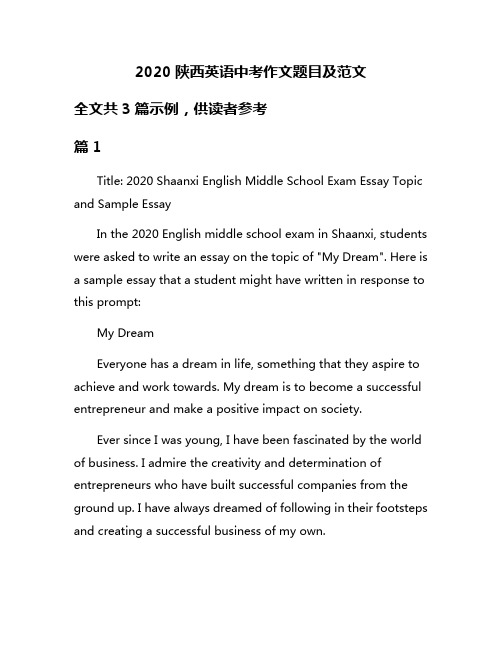 2020 陕西英语中考作文题目及范文

全文共 3 篇示例，供读者参考

篇 1

Title: 2020 Shaanxi English Middle School Exam Essay Topic and Sample Essay

In the 2020 English middle school exam in Shaanxi, students were asked to write an essay on the topic of "My Dream". Here is a sample essay that a student might have written in response to this prompt:

My Dream

Everyone has a dream in life, something that they aspire to achieve and work towards. My dream is to become a successful entrepreneur and make a positive impact on society.

Ever since I was young, I have been fascinated by the world of business. I admire the creativity and determination of entrepreneurs who have built successful companies from the ground up. I have always dreamed of following in their footsteps and creating a successful business of my own.